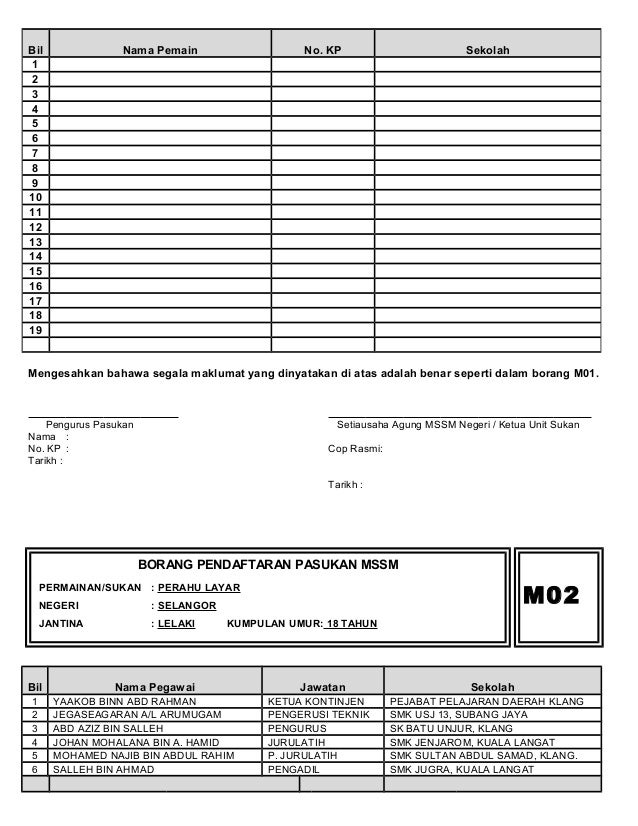 | Bil | Nama Pemain | No. KP | Sekolah |
|---|---|---|---|
| 1 | | | |
| 2 | | | |
| 3 | | | |
| 4 | | | |
| 5 | | | |
| 6 | | | |
| 7 | | | |
| 8 | | | |
| 9 | | | |
| 10 | | | |
| 11 | | | |
| 12 | | | |
| 13 | | | |
| 14 | | | |
| 15 | | | |
| 16 | | | |
| 17 | | | |
| 18 | | | |
| 19 | | | |
| | | | |

Mengesahkan bahawa segala maklumat yang dinyatakan di atas adalah benar seperti dalam borang M01.

Pengurus Pasukan
Nama :
No. KP :
Tarikh :

Setiausaha Agung MSSM Negeri / Ketua Unit Sukan
Cop Rasmi:

Tarikh :

BORANG PENDAFTARAN PASUKAN MSSM

PERMAINAN/SUKAN : PERAHU LAYAR
NEGERI : SELANGOR
JANTINA : LELAKI KUMPULAN UMUR: 18 TAHUN

M02

| Bil | Nama Pegawai | Jawatan | Sekolah |
|---|---|---|---|
| 1 | YAAKOB BINN ABD RAHMAN | KETUA KONTINJEN | PEJABAT PELAJARAN DAERAH KLANG |
| 2 | JEGASEAGARAN A/L ARUMUGAM | PENGERUSI TEKNIK | SMK USJ 13, SUBANG JAYA |
| 3 | ABD AZIZ BIN SALLEH | PENGURUS | SK BATU UNJUR, KLANG |
| 4 | JOHAN MOHALANA BIN A. HAMID | JURULATIH | SMK JENJAROM, KUALA LANGAT |
| 5 | MOHAMED NAJIB BIN ABDUL RAHIM | P. JURULATIH | SMK SULTAN ABDUL SAMAD, KLANG. |
| 6 | SALLEH BIN AHMAD | PENGADIL | SMK JUGRA, KUALA LANGAT |
| | | | |